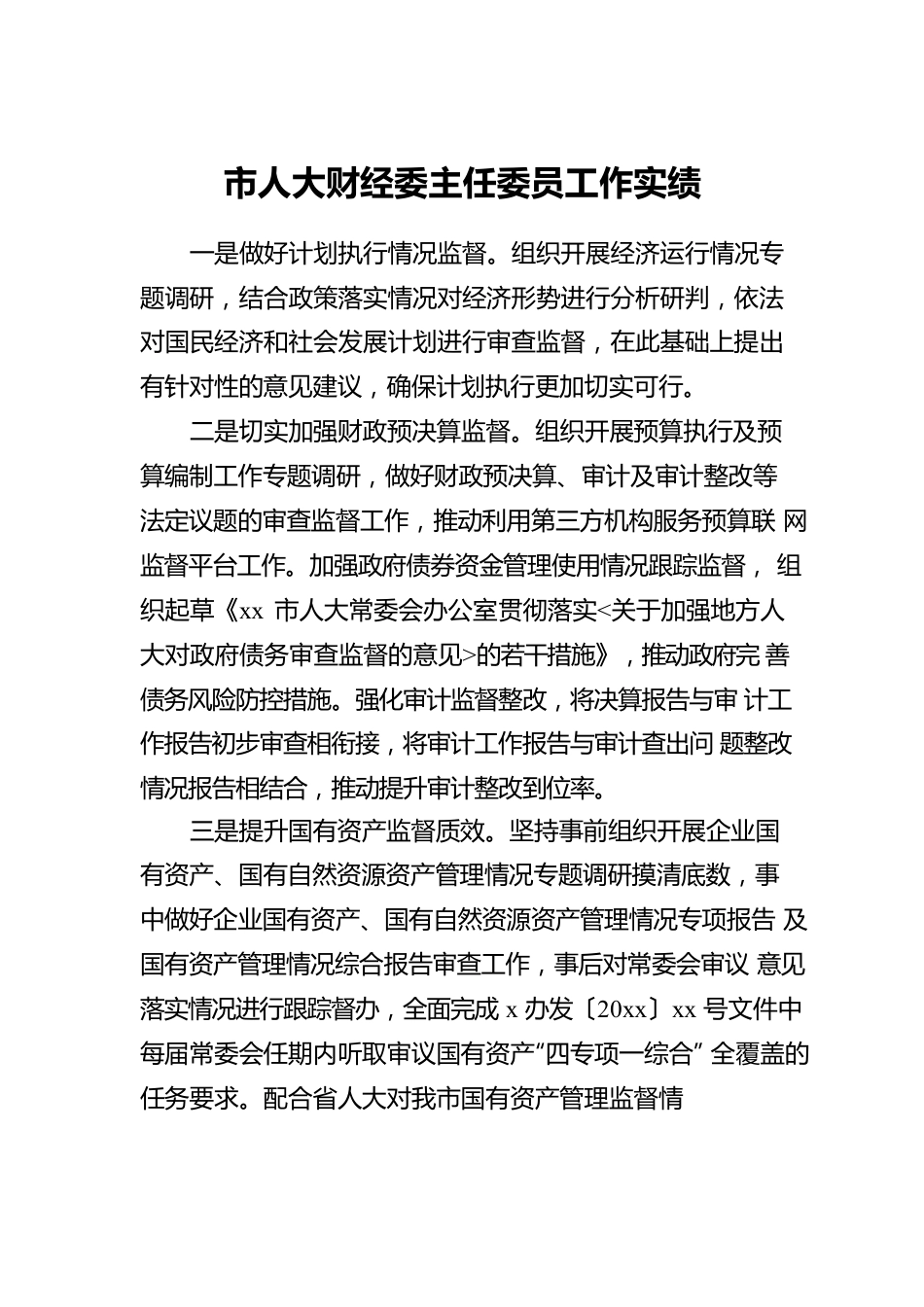 市人大财经委主任委员工作实绩

一是做好计划执行情况监督。组织开展经济运行情况专题调研，结合政策落实情况对经济形势进行分析研判，依法对国民经济和社会发展计划进行审查监督，在此基础上提出有针对性的意见建议，确保计划执行更加切实可行。

二是切实加强财政预决算监督。组织开展预算执行及预算编制工作专题调研，做好财政预决算、审计及审计整改等法定议题的审查监督工作，推动利用第三方机构服务预算联 网监督平台工作。加强政府债券资金管理使用情况跟踪监督， 组织起草《xx 市人大常委会办公室贯彻落实<关于加强地方人大对政府债务审查监督的意见>的若干措施》，推动政府完 善债务风险防控措施。强化审计监督整改，将决算报告与审 计工作报告初步审查相衔接，将审计工作报告与审计查出问 题整改情况报告相结合，推动提升审计整改到位率。

三是提升国有资产监督质效。坚持事前组织开展企业国有资产、国有自然资源资产管理情况专题调研摸清底数，事中做好企业国有资产、国有自然资源资产管理情况专项报告 及国有资产管理情况综合报告审查工作，事后对常委会审议 意见落实情况进行跟踪督办，全面完成 x 办发〔20xx〕xx 号文件中每届常委会任期内听取审议国有资产“四专项一综合” 全覆盖的任务要求。配合省人大对我市国有资产管理监督情